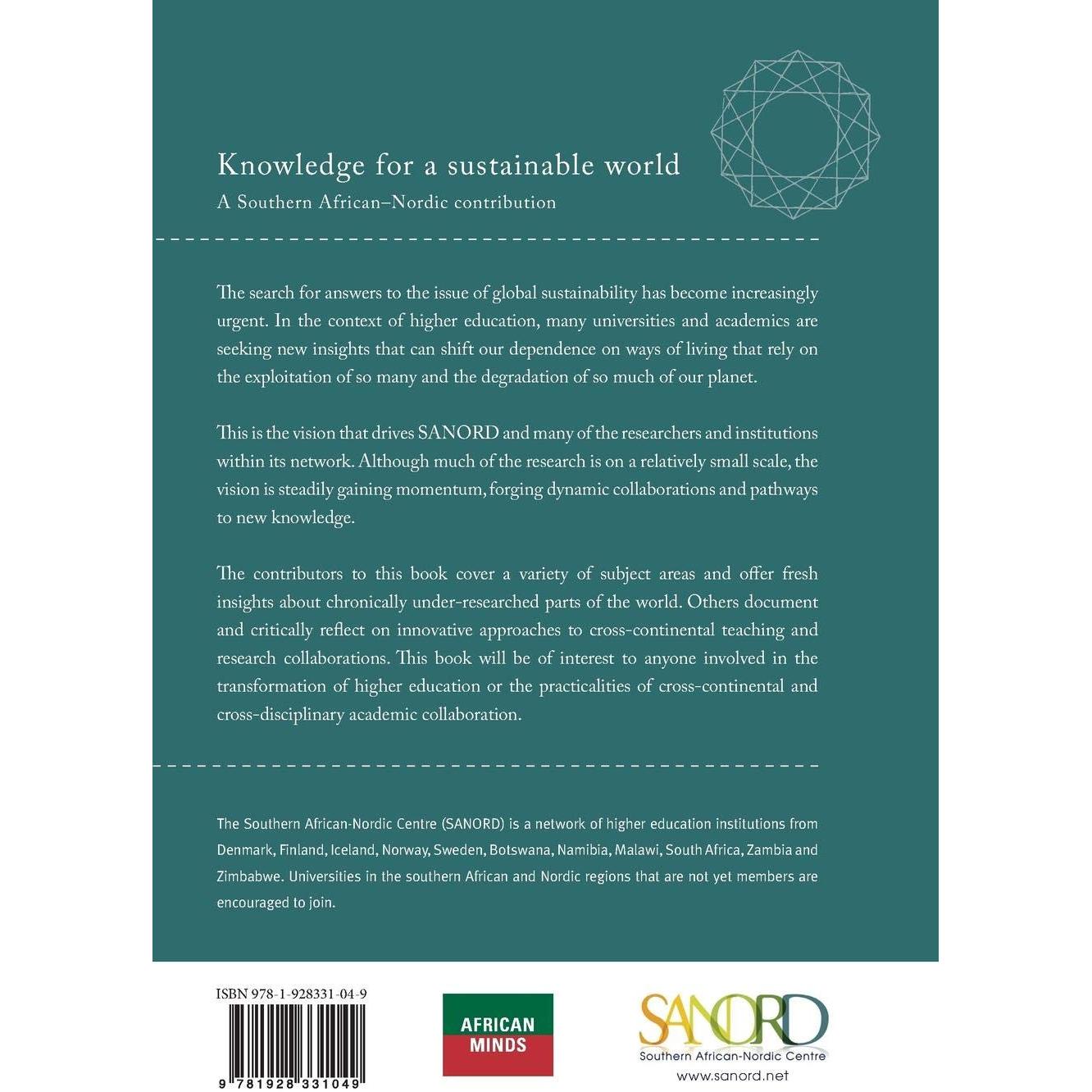 Knowledge for a sustainable world
A Southern African–Nordic contribution

The search for answers to the issue of global sustainability has become increasingly urgent. In the context of higher education, many universities and academics are seeking new insights that can shift our dependence on ways of living that rely on the exploitation of so many and the degradation of so much of our planet.

This is the vision that drives SANORD and many of the researchers and institutions within its network. Although much of the research is on a relatively small scale, the vision is steadily gaining momentum, forging dynamic collaborations and pathways to new knowledge.

The contributors to this book cover a variety of subject areas and offer fresh insights about chronically under-researched parts of the world. Others document and critically reflect on innovative approaches to cross-continental teaching and research collaborations. This book will be of interest to anyone involved in the transformation of higher education or the practicalities of cross-continental and cross-disciplinary academic collaboration.

The Southern African-Nordic Centre (SANORD) is a network of higher education institutions from Denmark, Finland, Iceland, Norway, Sweden, Botswana, Namibia, Malawi, South Africa, Zambia and Zimbabwe. Universities in the southern African and Nordic regions that are not yet members are encouraged to join.

ISBN 978-1-928331-04-9

9 781928 331049

AFRICAN MINDS

SANORD
Southern African-Nordic Centre
www.sanord.net